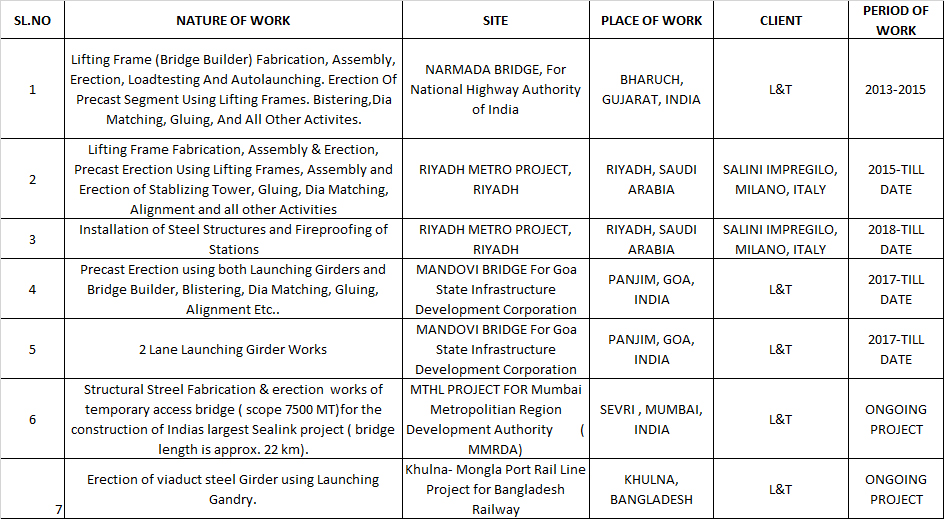 | SL.NO | NATURE OF WORK | SITE | PLACE OF WORK | CLIENT | PERIOD OF WORK |
|---|---|---|---|---|---|
| 1 | Lifting Frame (Bridge Builder) Fabrication, Assembly, Erection, Loadtesting And Autolaunching. Erection Of Precast Segment Using Lifting Frames. Bistering,Dia Matching, Gluing, And All Other Activites. | NARMADA BRIDGE, For National Highway Authority of India | BHARUCH, GUJARAT, INDIA | L&T | 2013-2015 |
| 2 | Lifting Frame Fabrication, Assembly & Erection, Precast Erection Using Lifting Frames, Assembly and Erection of Stablizing Tower, Gluing, Dia Matching, Alignment and all other Activities | RIYADH METRO PROJECT, RIYADH | RIYADH, SAUDI ARABIA | SALINI IMPREGILO, MILANO, ITALY | 2015-TILL DATE |
| 3 | Installation of Steel Structures and Fireproofing of Stations | RIYADH METRO PROJECT, RIYADH | RIYADH, SAUDI ARABIA | SALINI IMPREGILO, MILANO, ITALY | 2018-TILL DATE |
| 4 | Precast Erection using both Launching Girders and Bridge Builder, Blistering, Dia Matching, Gluing, Alignment Etc.. | MANDOVI BRIDGE For Goa State Infrastructure Development Corporation | PANJIM, GOA, INDIA | L&T | 2017-TILL DATE |
| 5 | 2 Lane Launching Girder Works | MANDOVI BRIDGE For Goa State Infrastructure Development Corporation | PANJIM, GOA, INDIA | L&T | 2017-TILL DATE |
| 6 | Structural Streel Fabrication & erection works of temporary access bridge ( scope 7500 MT)for the construction of Indias largest Sealink project ( bridge length is approx. 22 km). | MTHL PROJECT FOR Mumbai Metropolitian Region Development Authority ( MMRDA) | SEVRI , MUMBAI, INDIA | L&T | ONGOING PROJECT |
| 7 | Erection of viaduct steel Girder using Launching Gandry. | Khulna- Mongla Port Rail Line Project for Bangladesh Railway | KHULNA, BANGLADESH | L&T | ONGOING PROJECT |